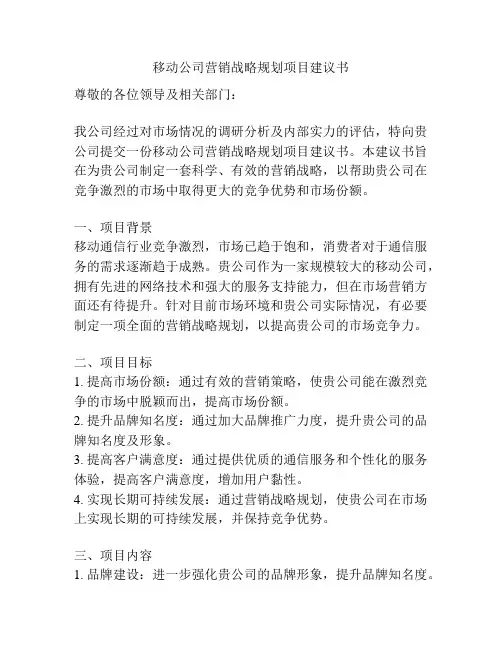 移动公司营销战略规划项目建议书

尊敬的各位领导及相关部门：

我公司经过对市场情况的调研分析及内部实力的评估，特向贵公司提交一份移动公司营销战略规划项目建议书。本建议书旨在为贵公司制定一套科学、有效的营销战略，以帮助贵公司在竞争激烈的市场中取得更大的竞争优势和市场份额。

一、项目背景
移动通信行业竞争激烈，市场已趋于饱和，消费者对于通信服务的需求逐渐趋于成熟。贵公司作为一家规模较大的移动公司，拥有先进的网络技术和强大的服务支持能力，但在市场营销方面还有待提升。针对目前市场环境和贵公司实际情况，有必要制定一项全面的营销战略规划，以提高贵公司的市场竞争力。

二、项目目标
1. 提高市场份额：通过有效的营销策略，使贵公司能在激烈竞争的市场中脱颖而出，提高市场份额。
2. 提升品牌知名度：通过加大品牌推广力度，提升贵公司的品牌知名度及形象。
3. 提高客户满意度：通过提供优质的通信服务和个性化的服务体验，提高客户满意度，增加用户黏性。
4. 实现长期可持续发展：通过营销战略规划，使贵公司在市场上实现长期的可持续发展，并保持竞争优势。

三、项目内容
1. 品牌建设：进一步强化贵公司的品牌形象，提升品牌知名度。